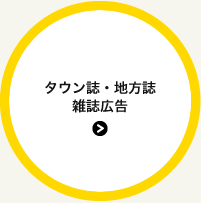 タウン誌・地方誌
雑誌広告